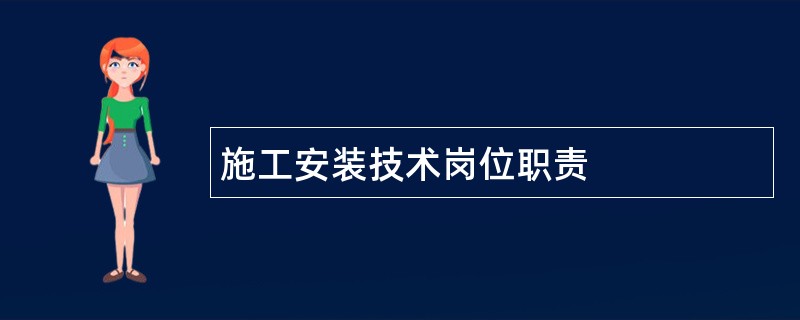 施工安装技术岗位职责